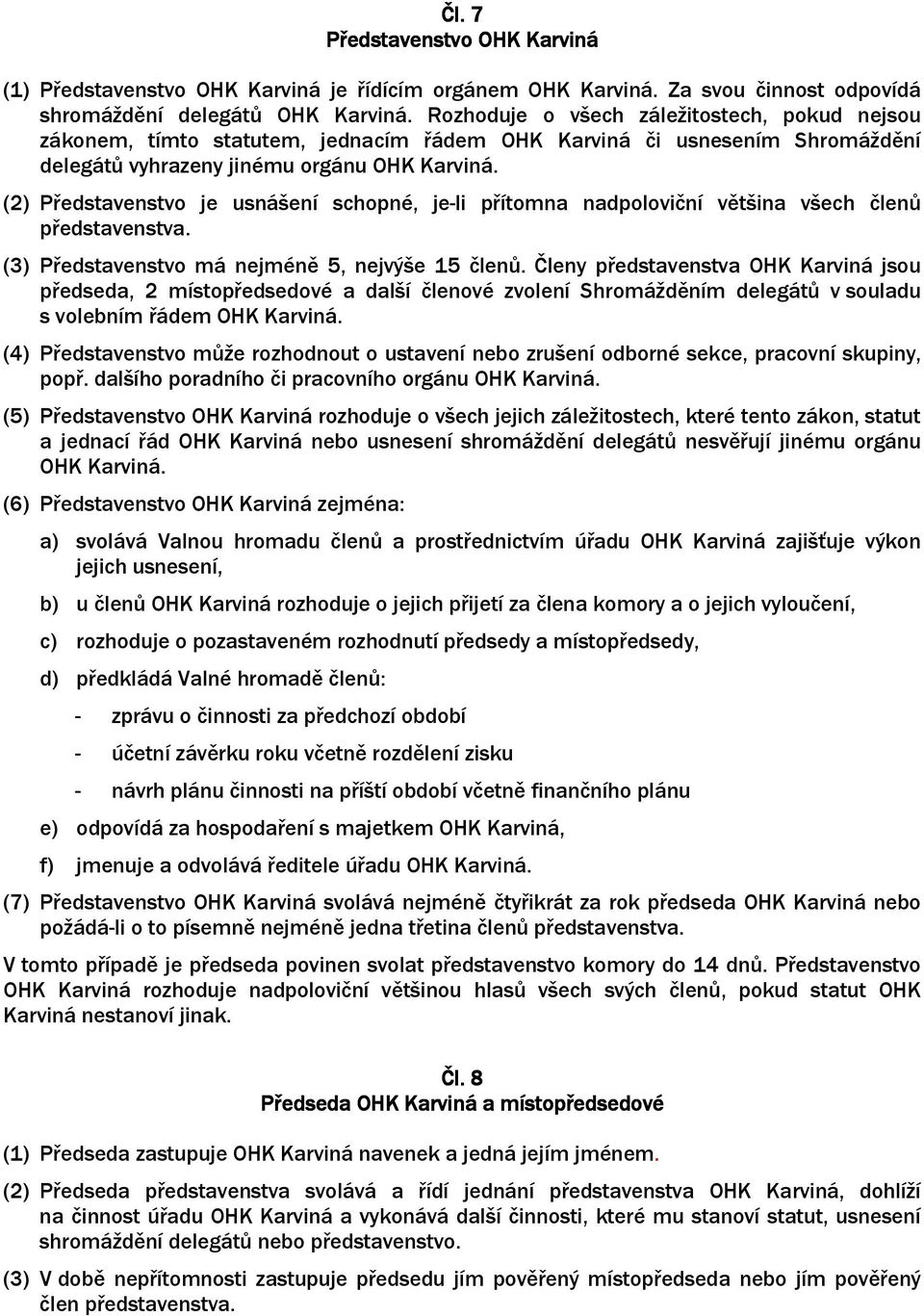 Čl. 7
Představenstvo OHK Karviná

(1) Představenstvo OHK Karviná je řídícím orgánem OHK Karviná. Za svou činnost odpovídá shromáždění delegátů OHK Karviná. Rozhoduje o všech záležitostech, pokud nejsou zákonem, tímto statutem, jednacím řádem OHK Karviná či usnesením Shromáždění delegátů vyhrazeny jinému orgánu OHK Karviná.

(2) Představenstvo je usnášení schopné, je-li přítomna nadpoloviční většina všech členů představenstva.

(3) Představenstvo má nejméně 5, nejvýše 15 členů. Členy představenstva OHK Karviná jsou předseda, 2 místopředsedové a další členové zvolení Shromážděním delegátů v souladu s volebním řádem OHK Karviná.

(4) Představenstvo může rozhodnout o ustavení nebo zrušení odborné sekce, pracovní skupiny, popř. dalšího poradního či pracovního orgánu OHK Karviná.

(5) Představenstvo OHK Karviná rozhoduje o všech jejich záležitostech, které tento zákon, statut a jednací řád OHK Karviná nebo usnesení shromáždění delegátů nesvěřují jinému orgánu OHK Karviná.

(6) Představenstvo OHK Karviná zejména:

a) svolává Valnou hromadu členů a prostřednictvím úřadu OHK Karviná zajišťuje výkon jejich usnesení,

b) u členů OHK Karviná rozhoduje o jejich přijetí za člena komory a o jejich vyloučení,

c) rozhoduje o pozastaveném rozhodnutí předsedy a místopředsedy,

d) předkládá Valné hromadě členů:

- zprávu o činnosti za předchozí období

- účetní závěrku roku včetně rozdělení zisku

- návrh plánu činnosti na příští období včetně finančního plánu

e) odpovídá za hospodaření s majetkem OHK Karviná,

f) jmenuje a odvolává ředitele úřadu OHK Karviná.

(7) Představenstvo OHK Karviná svolává nejméně čtyřikrát za rok předseda OHK Karviná nebo požádá-li o to písemně nejméně jedna třetina členů představenstva.

V tomto případě je předseda povinen svolat představenstvo komory do 14 dnů. Představenstvo OHK Karviná rozhoduje nadpoloviční většinou hlasů všech svých členů, pokud statut OHK Karviná nestanoví jinak.

Čl. 8
Předseda OHK Karviná a místopředsedové

(1) Předseda zastupuje OHK Karviná navenek a jedná jejím jménem.

(2) Předseda představenstva svolává a řídí jednání představenstva OHK Karviná, dohlíží na činnost úřadu OHK Karviná a vykonává další činnosti, které mu stanoví statut, usnesení shromáždění delegátů nebo představenstvo.

(3) V době nepřítomnosti zastupuje předsedu jím pověřený místopředseda nebo jím pověřený člen představenstva.